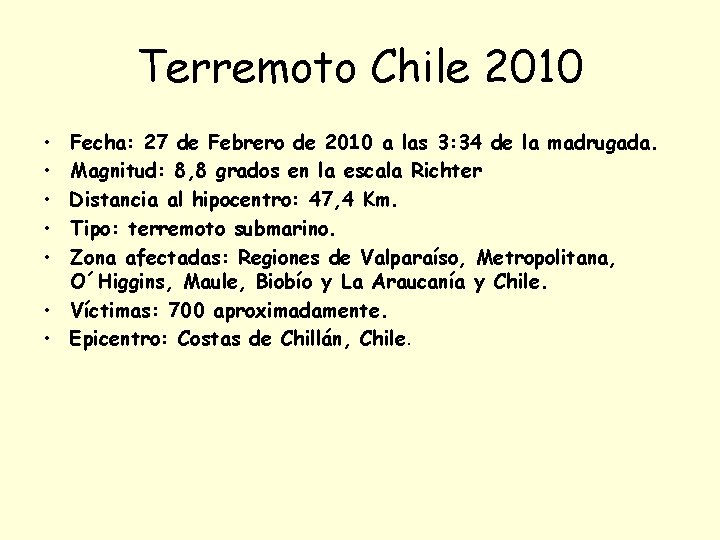 Terremoto Chile 2010

• Fecha: 27 de Febrero de 2010 a las 3:34 de la madrugada.
• Magnitud: 8,8 grados en la escala Richter
• Distancia al hipocentro: 47,4 Km.
• Tipo: terremoto submarino.
• Zona afectadas: Regiones de Valparaíso, Metropolitana, O´Higgins, Maule, Biobío y La Araucanía y Chile.
• Víctimas: 700 aproximadamente.
• Epicentro: Costas de Chillán, Chile.